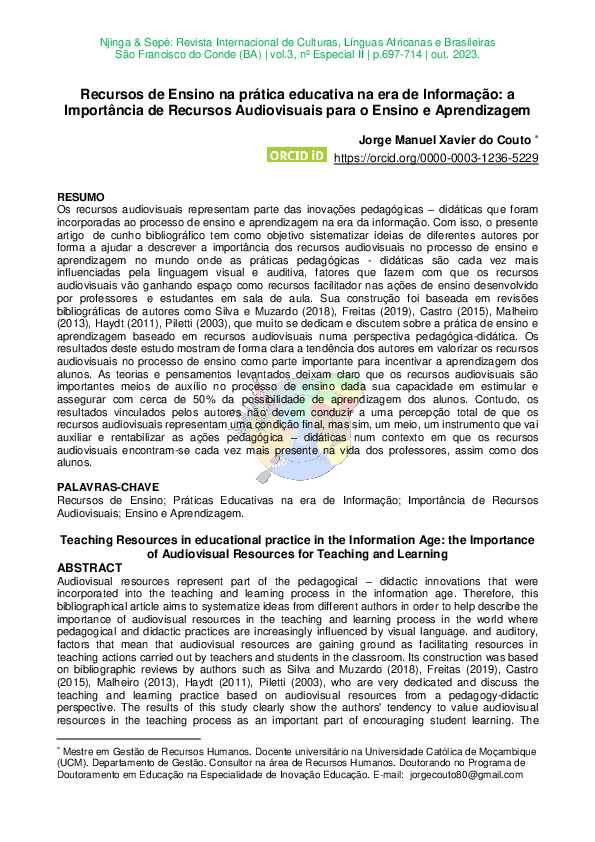 Njinga & Sepé: Revista Internacional de Culturas, Línguas Africanas e Brasileiras
São Francisco do Conde (BA) | vol.3, nº Especial II | p.697-714 | out. 2023.

Recursos de Ensino na prática educativa na era de Informação: a Importância de Recursos Audiovisuais para o Ensino e Aprendizagem

Jorge Manuel Xavier do Couto *
ORCID iD https://orcid.org/0000-0003-1236-5229

RESUMO
Os recursos audiovisuais representam parte das inovações pedagógicas – didáticas que foram incorporadas ao processo de ensino e aprendizagem na era da informação. Com isso, o presente artigo de cunho bibliográfico tem como objetivo sistematizar ideias de diferentes autores por forma a ajudar a descrever a importância dos recursos audiovisuais no processo de ensino e aprendizagem no mundo onde as práticas pedagógicas - didáticas são cada vez mais influenciadas pela linguagem visual e auditiva, fatores que fazem com que os recursos audiovisuais vão ganhando espaço como recursos facilitador nas ações de ensino desenvolvido por professores e estudantes em sala de aula. Sua construção foi baseada em revisões bibliográficas de autores como Silva e Muzardo (2018), Freitas (2019), Castro (2015), Malheiro (2013), Haydt (2011), Piletti (2003), que muito se dedicam e discutem sobre a prática de ensino e aprendizagem baseado em recursos audiovisuais numa perspectiva pedagógica-didática. Os resultados deste estudo mostram de forma clara a tendência dos autores em valorizar os recursos audiovisuais no processo de ensino como parte importante para incentivar a aprendizagem dos alunos. As teorias e pensamentos levantados deixam claro que os recursos audiovisuais são importantes meios de auxílio no processo de ensino dada sua capacidade em estimular e assegurar com cerca de 50% da possibilidade de aprendizagem dos alunos. Contudo, os resultados vinculados pelos autores não devem conduzir a uma percepção total de que os recursos audiovisuais representam uma condição final, mas sim, um meio, um instrumento que vai auxiliar e rentabilizar as ações pedagógica – didáticas num contexto em que os recursos audiovisuais encontram-se cada vez mais presente na vida dos professores, assim como dos alunos.

PALAVRAS-CHAVE
Recursos de Ensino; Práticas Educativas na era de Informação; Importância de Recursos Audiovisuais; Ensino e Aprendizagem.

Teaching Resources in educational practice in the Information Age: the Importance of Audiovisual Resources for Teaching and Learning
ABSTRACT
Audiovisual resources represent part of the pedagogical – didactic innovations that were incorporated into the teaching and learning process in the information age. Therefore, this bibliographical article aims to systematize ideas from different authors in order to help describe the importance of audiovisual resources in the teaching and learning process in the world where pedagogical and didactic practices are increasingly influenced by visual language. and auditory, factors that mean that audiovisual resources are gaining ground as facilitating resources in teaching actions carried out by teachers and students in the classroom. Its construction was based on bibliographic reviews by authors such as Silva and Muzardo (2018), Freitas (2019), Castro (2015), Malheiro (2013), Haydt (2011), Piletti (2003), who are very dedicated and discuss the teaching and learning practice based on audiovisual resources from a pedagogy-didactic perspective. The results of this study clearly show the authors' tendency to value audiovisual resources in the teaching process as an important part of encouraging student learning. The

* Mestre em Gestão de Recursos Humanos. Docente universitário na Universidade Católica de Moçambique (UCM). Departamento de Gestão. Consultor na área de Recursos Humanos. Doutorando no Programa de Doutoramento em Educação na Especialidade de Inovação Educação. E-mail: jorgecouto80@gmail.com